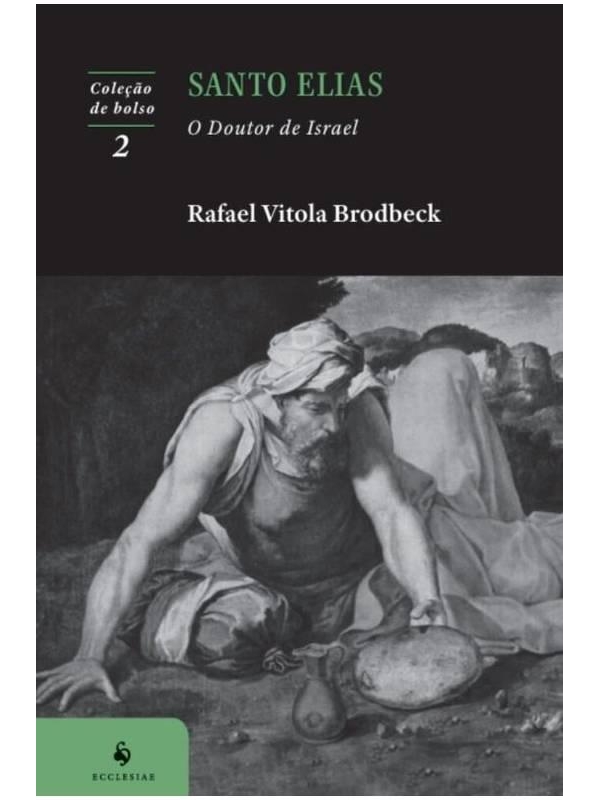 Coleção de bolso
2

SANTO ELIAS
O Doutor de Israel

Rafael Vitola Brodbeck

ECCLESIAE